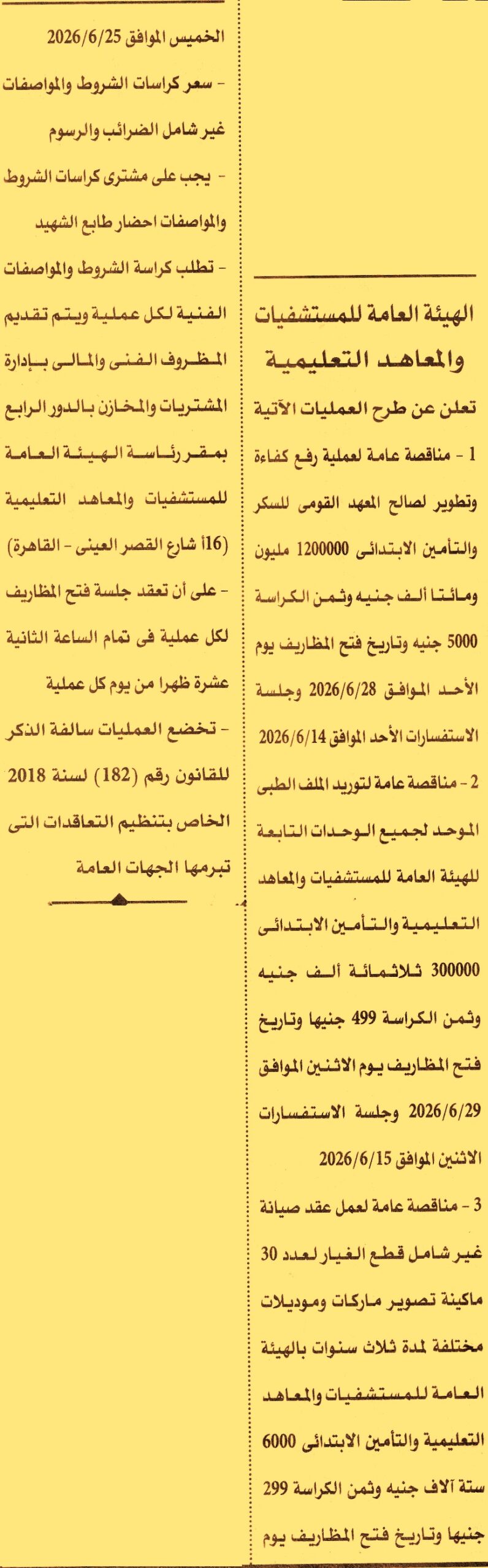 الهيئة العامة للمستشفيات والمعاهد التعليمية

تعلن عن طرح العمليات الآتية

1 - مناقصة عامة لعملية رفع كفاءة وتطوير لصالح المعهد القومى للسكر والتأمين الابتدائى 1200000 مليون ومائتا ألف جنيه وثمن الكراسة 5000 جنيه وتاريخ فتح المظاريف يوم الأحد الموافق 2026/6/28 وجلسة الاستفسارات الأحد الموافق 2026/6/14

2 - مناقصة عامة لتوريد الملف الطبى الموحد لجميع الوحدات التابعة للهيئة العامة للمستشفيات والمعاهد التعليمية والتأمين الابتدائى 300000 ثلاثمائة ألف جنيه وثمن الكراسة 499 جنيها وتاريخ فتح المظاريف يوم الاثنين الموافق 2026/6/29 وجلسة الاستفسارات الاثنين الموافق 2026/6/15

3 - مناقصة عامة لعمل عقد صيانة غير شامل قطع الغيار لعدد 30 ماكينة تصوير ماركات وموديلات مختلفة لمدة ثلاث سنوات بالهيئة العامة للمستشفيات والمعاهد التعليمية والتأمين الابتدائى 6000 ستة آلاف جنيه وثمن الكراسة 299 جنيها وتاريخ فتح المظاريف يوم الخميس الموافق 2026/6/25

- سعر كراسات الشروط والمواصفات غير شامل الضرائب والرسوم

- يجب على مشترى كراسات الشروط والمواصفات احضار طابع الشهيد

- تطلب كراسة الشروط والمواصفات الفنية لكل عملية ويتم تقديم المظروف الفنى والمالى بإدارة المشتريات والمخازن بالدور الرابع بمقر رئاسة الهيئة العامة للمستشفيات والمعاهد التعليمية (16أ شارع القصر العينى - القاهرة)

- على أن تعقد جلسة فتح المظاريف لكل عملية فى تمام الساعة الثانية عشرة ظهرا من يوم كل عملية

- تخضع العمليات سالفة الذكر للقانون رقم (182) لسنة 2018 الخاص بتنظيم التعاقدات التى تبرمها الجهات العامة